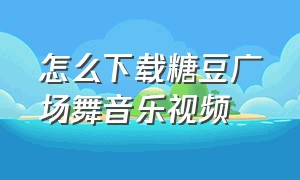 怎么下载糖豆广场舞音乐视频